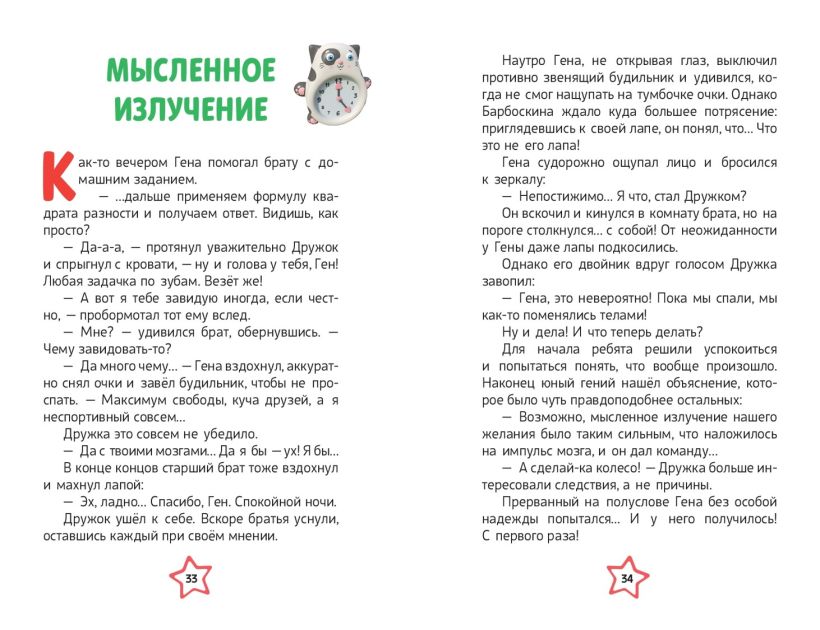 МЫСЛЕННОЕ ИЗЛУЧЕНИЕ

Как-то вечером Гена помогал брату с домашним заданием.

— ...дальше применяем формулу квадрата разности и получаем ответ. Видишь, как просто?

— Да-а-а, — протянул уважительно Дружок и спрыгнул с кровати, — ну и голова у тебя, Ген! Любая задачка по зубам. Везёт же!

— А вот я тебе завидую иногда, если честно, — пробормотал тот ему вслед.

— Мне? — удивился брат, обернувшись. — Чему завидовать-то?

— Да много чему... — Гена вздохнул, аккуратно снял очки и завёл будильник, чтобы не проспать. — Максимум свободы, куча друзей, а я неспортивный совсем...

Дружка это совсем не убедило.

— Да с твоими мозгами... Да я бы — ух! Я бы...

В конце концов старший брат тоже вздохнул и махнул лапой:

— Эх, ладно... Спасибо, Ген. Спокойной ночи.

Дружок ушёл к себе. Вскоре братья уснули, оставшись каждый при своём мнении.

33

Наутро Гена, не открывая глаз, выключил противно звенящий будильник и удивился, когда не смог нащупать на тумбочке очки. Однако Барбоскина ждало куда большее потрясение: приглядевшись к своей лапе, он понял, что... Что это не его лапа!

Гена судорожно ощупал лицо и бросился к зеркалу:

— Непостижимо... Я что, стал Дружком?

Он вскочил и кинулся в комнату брата, но на пороге столкнулся... с собой! От неожиданности у Гены даже лапы подкосились.

Однако его двойник вдруг голосом Дружка завопил:

— Гена, это невероятно! Пока мы спали, мы как-то поменялись телами!

Ну и дела! И что теперь делать?

Для начала ребята решили успокоиться и попытаться понять, что вообще произошло. Наконец юный гений нашёл объяснение, которое было чуть правдоподобнее остальных:

— Возможно, мысленное излучение нашего желания было таким сильным, что наложилось на импульс мозга, и он дал команду...

— А сделай-ка колесо! — Дружка больше интересовали следствия, а не причины.

Прерванный на полуслове Гена без особой надежды попытался... И у него получилось! С первого раза!

34